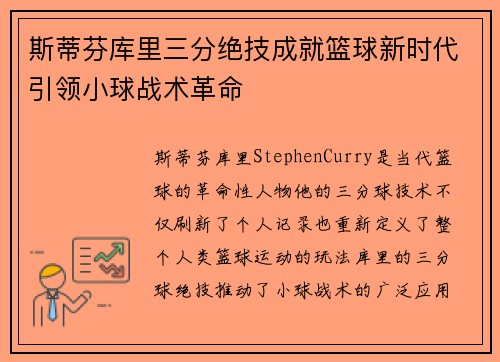 斯蒂芬库里三分绝技成就篮球新时代引领小球战术革命

斯蒂芬库里StephenCurry是当代篮球的革命性人物他的三分球技术不仅刷新了个人记录也重新定义了整个人类篮球运动的玩法库里的三分球绝技推动了小球战术的广泛应用